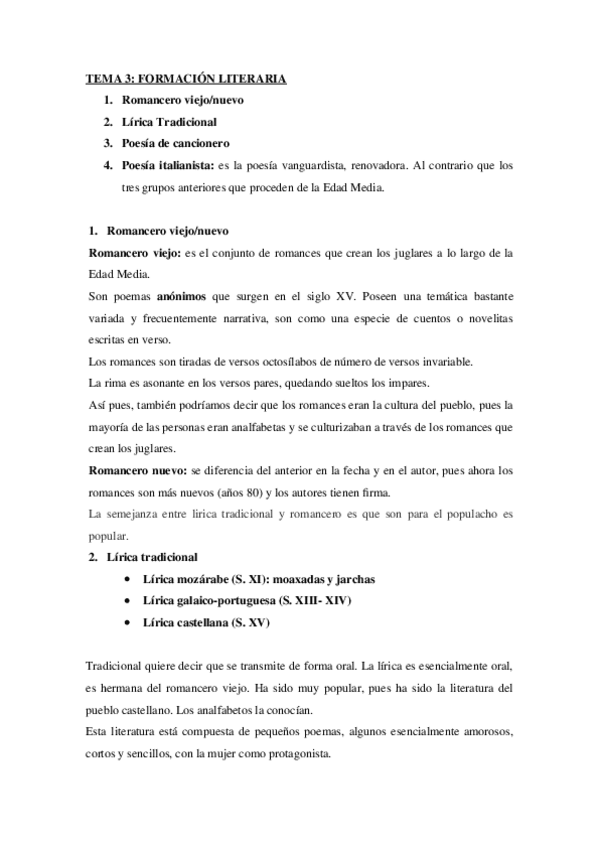 TEMA 3: FORMACIÓN LITERARIA

1. Romancero viejo/nuevo
2. Lírica Tradicional
3. Poesía de cancionero
4. Poesía italianista: es la poesía vanguardista, renovadora. Al contrario que los tres grupos anteriores que proceden de la Edad Media.

1. Romancero viejo/nuevo

Romancero viejo: es el conjunto de romances que crean los juglares a lo largo de la Edad Media.

Son poemas anónimos que surgen en el siglo XV. Poseen una temática bastante variada y frecuentemente narrativa, son como una especie de cuentos o novelitas escritas en verso.

Los romances son tiradas de versos octosílabos de número de versos invariable.

La rima es asonante en los versos pares, quedando sueltos los impares.

Así pues, también podríamos decir que los romances eran la cultura del pueblo, pues la mayoría de las personas eran analfabetas y se culturizaban a través de los romances que crean los juglares.

Romancero nuevo: se diferencia del anterior en la fecha y en el autor, pues ahora los romances son más nuevos (años 80) y los autores tienen firma.

La semejanza entre lirica tradicional y romancero es que son para el populacho es popular.

2. Lírica tradicional

• Lírica mozárabe (S. XI): moaxadas y jarchas
• Lírica galaico-portuguesa (S. XIII- XIV)
• Lírica castellana (S. XV)

Tradicional quiere decir que se transmite de forma oral. La lírica es esencialmente oral, es hermana del romancero viejo. Ha sido muy popular, pues ha sido la literatura del pueblo castellano. Los analfabetos la conocían.

Esta literatura está compuesta de pequeños poemas, algunos esencialmente amorosos, cortos y sencillos, con la mujer como protagonista.